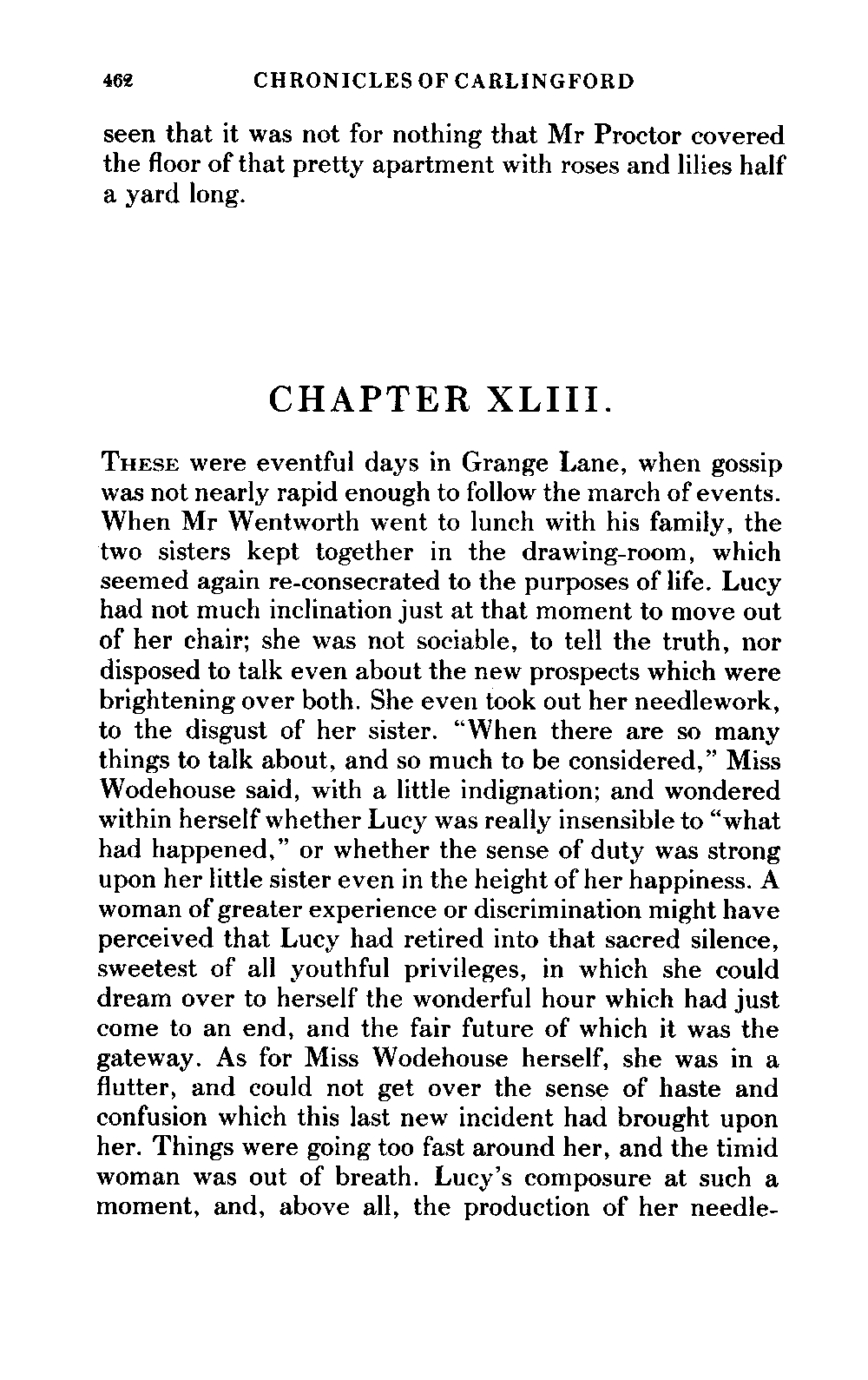 462 CHRONICLES OF CARLINGFORD

seen that it was not for nothing that Mr Proctor covered the floor of that pretty apartment with roses and lilies half a yard long.

CHAPTER XLIII.

THESE were eventful days in Grange Lane, when gossip was not nearly rapid enough to follow the march of events. When Mr Wentworth went to lunch with his family, the two sisters kept together in the drawing-room, which seemed again re-consecrated to the purposes of life. Lucy had not much inclination just at that moment to move out of her chair; she was not sociable, to tell the truth, nor disposed to talk even about the new prospects which were brightening over both. She even took out her needlework, to the disgust of her sister. "When there are so many things to talk about, and so much to be considered," Miss Wodehouse said, with a little indignation; and wondered within herself whether Lucy was really insensible to "what had happened," or whether the sense of duty was strong upon her little sister even in the height of her happiness. A woman of greater experience or discrimination might have perceived that Lucy had retired into that sacred silence, sweetest of all youthful privileges, in which she could dream over to herself the wonderful hour which had just come to an end, and the fair future of which it was the gateway. As for Miss Wodehouse herself, she was in a flutter, and could not get over the sense of haste and confusion which this last new incident had brought upon her. Things were going too fast around her, and the timid woman was out of breath. Lucy's composure at such a moment, and, above all, the production of her needle-